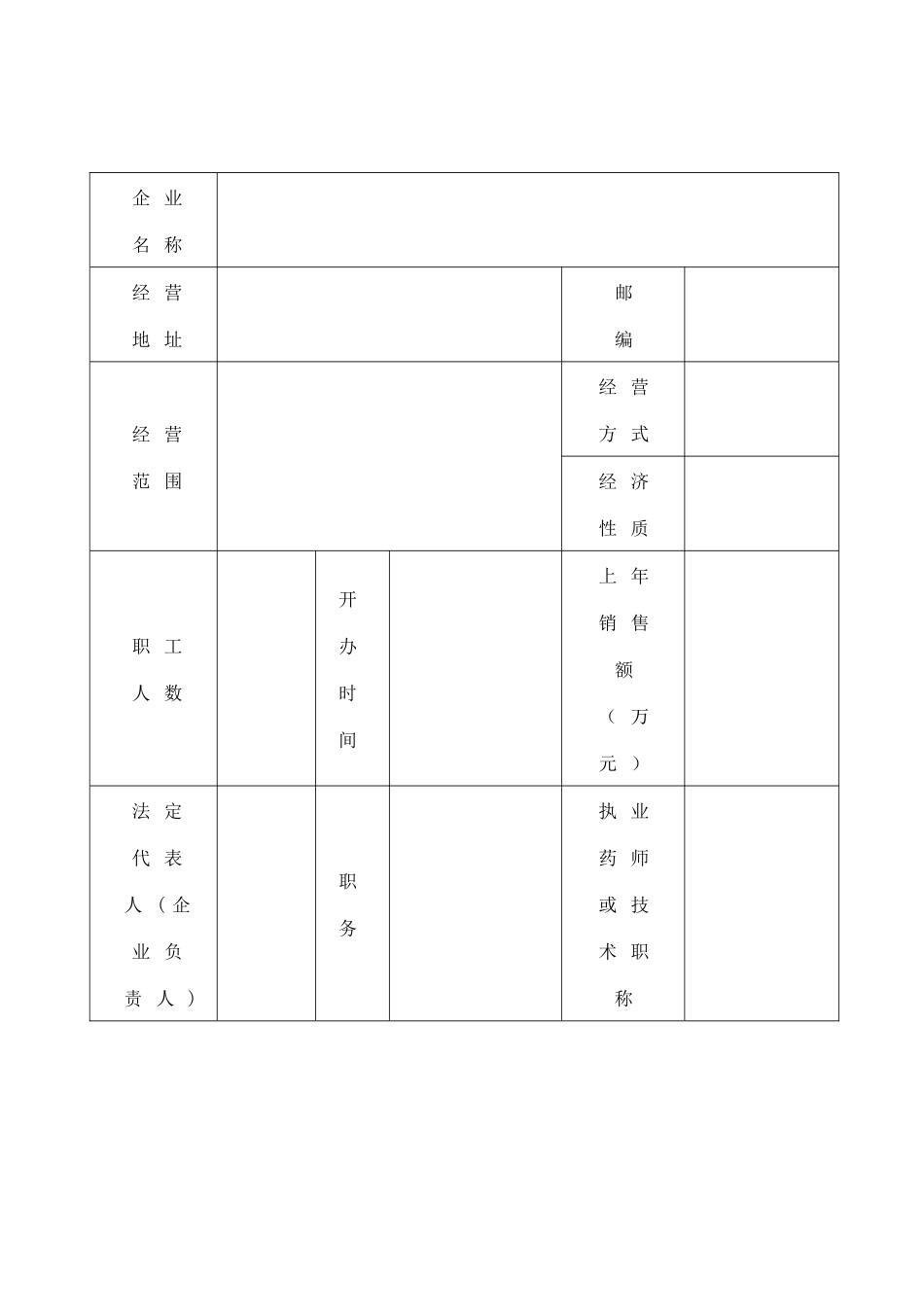 | 企业名称 | | | | | |
|---|---|---|---|---|---|
| 经营地址 | | | | 邮编 | |
| 经营范围 | | | | 经营方式 | |
| | | | | 经济性质 | |
| 职工人数 | | 开办时间 | | 上年销售额（万元） | |
| 法定代表人（企业负责人） | | 职务 | | 执业药师或技术职称 | |